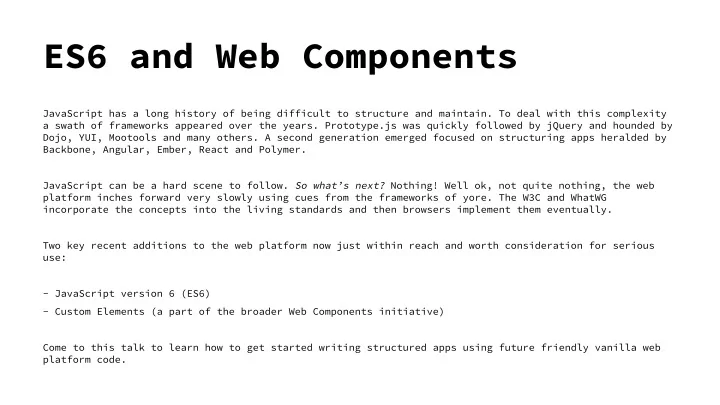 ES6 and Web Components

JavaScript has a long history of being difficult to structure and maintain. To deal with this complexity a swath of frameworks appeared over the years. Prototype.js was quickly followed by jQuery and hounded by Dojo, YUI, Mootools and many others. A second generation emerged focused on structuring apps heralded by Backbone, Angular, Ember, React and Polymer.

JavaScript can be a hard scene to follow. So what's next? Nothing! Well ok, not quite nothing, the web platform inches forward very slowly using cues from the frameworks of yore. The W3C and WhatWG incorporate the concepts into the living standards and then browsers implement them eventually.

Two key recent additions to the web platform now just within reach and worth consideration for serious use:

- JavaScript version 6 (ES6)
- Custom Elements (a part of the broader Web Components initiative)

Come to this talk to learn how to get started writing structured apps using future friendly vanilla web platform code.